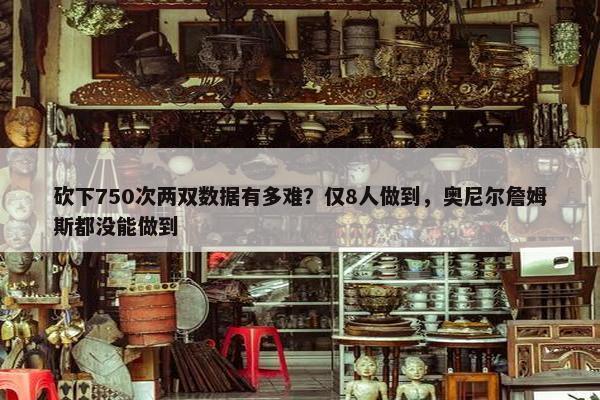 砍下750次两双数据有多难？仅8人做到，奥尼尔詹姆斯都没能做到